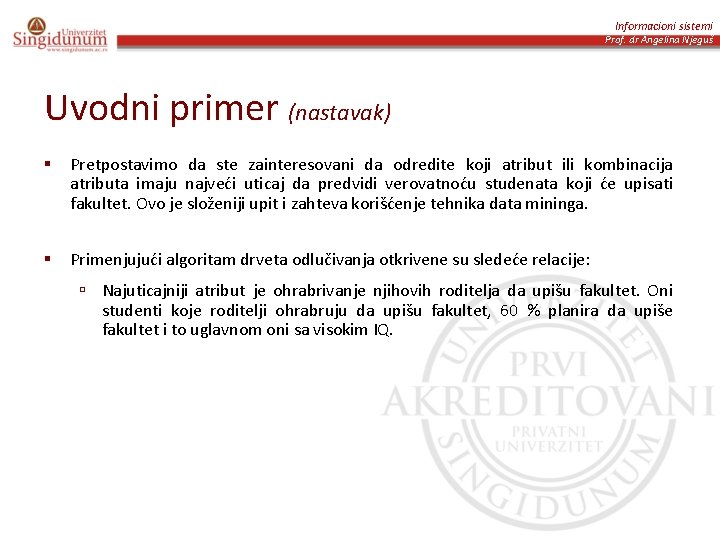 Univerzitet
Singidunum
www.singidunum.ac.rs

Informacioni sistemi
Prof. dr Angelina Njeguš

Uvodni primer (nastavak)

▪ Pretpostavimo da ste zainteresovani da odredite koji atribut ili kombinacija atributa imaju najveći uticaj da predvidi verovatnoću studenata koji će upisati fakultet. Ovo je složeniji upit i zahteva korišćenje tehnika data mininga.

▪ Primenjujući algoritam drveta odlučivanja otkrivene su sledeće relacije:

▫ Najuticajniji atribut je ohrabrivanje njihovih roditelja da upišu fakultet. Oni studenti koje roditelji ohrabruju da upišu fakultet, 60 % planira da upiše fakultet i to uglavnom oni sa visokim IQ.

UNIVERZITET
PRVI
AKREDITOVANI
PRIVATNI
UNIVERZITET
SINGIDUNUM